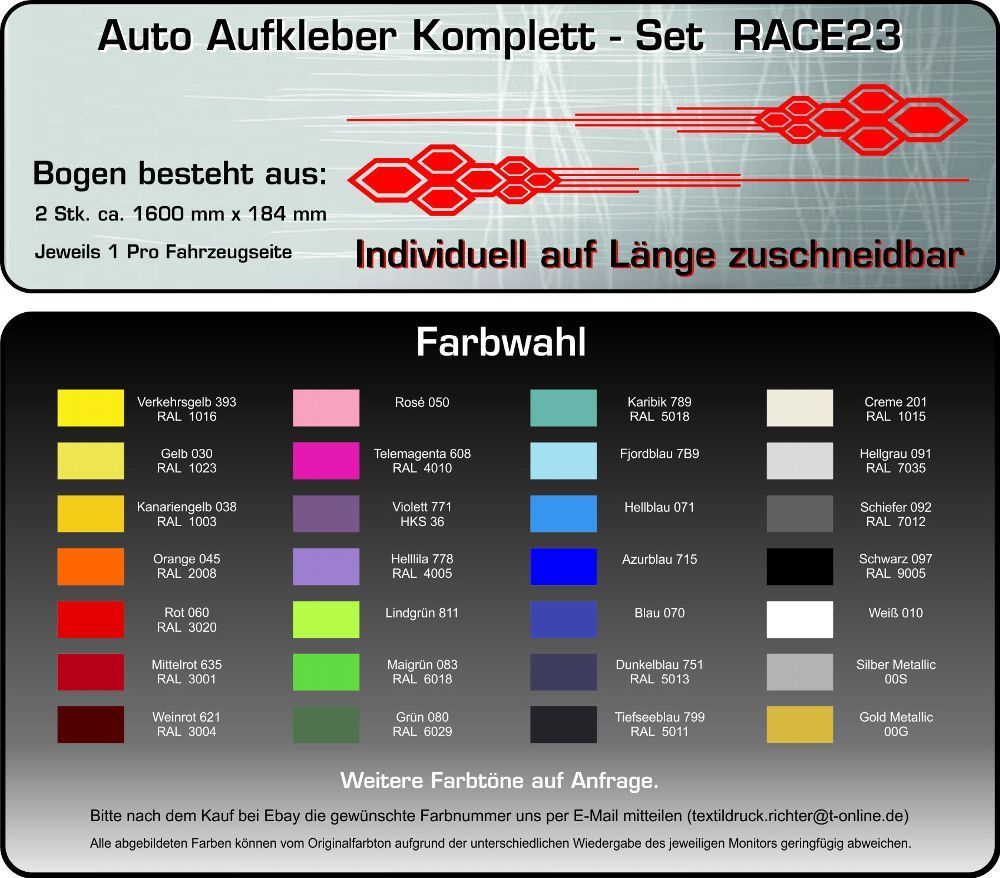 Auto Aufkleber Komplett - Set RACE23

Bogen besteht aus:

2 Stk. ca. 1600 mm x 184 mm

Jeweils 1 Pro Fahrzeugseite

Individuell auf Länge zuschneidbar

Farbwahl

Verkehrsgelb 393
RAL 1016

Gelb 030
RAL 1023

Kanariengelb 038
RAL 1003

Orange 045
RAL 2008

Rot 060
RAL 3020

Mittelrot 635
RAL 3001

Weinrot 621
RAL 3004

Rosé 050

Telemagenta 608
RAL 4010

Violett 771
HKS 36

Helllila 778
RAL 4005

Lindgrün 811

Maigrün 083
RAL 6018

Grün 080
RAL 6029

Karibik 789
RAL 5018

Fjordblau 7B9

Hellblau 071

Azurblau 715

Blau 070

Dunkelblau 751
RAL 5013

Tiefseeblau 799
RAL 5011

Creme 201
RAL 1015

Hellgrau 091
RAL 7035

Schiefer 092
RAL 7012

Schwarz 097
RAL 9005

Weiß 010

Silber Metallic
00S

Gold Metallic
00G

Weitere Farbtöne auf Anfrage.

Bitte nach dem Kauf bei Ebay die gewünschte Farbnummer uns per E-Mail mitteilen (textildruck.richter@t-online.de)

Alle abgebildeten Farben können vom Originalfarbton aufgrund der unterschiedlichen Wiedergabe des jeweiligen Monitors geringfügig abweichen.